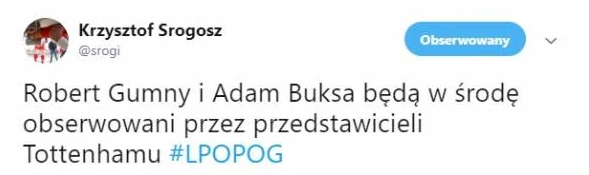 Krzysztof Srogosz
@srogi

Obserwowany

Robert Gumny i Adam Buksa będą w środę obserwowani przez przedstawicieli Tottenhamu #LPOPOG